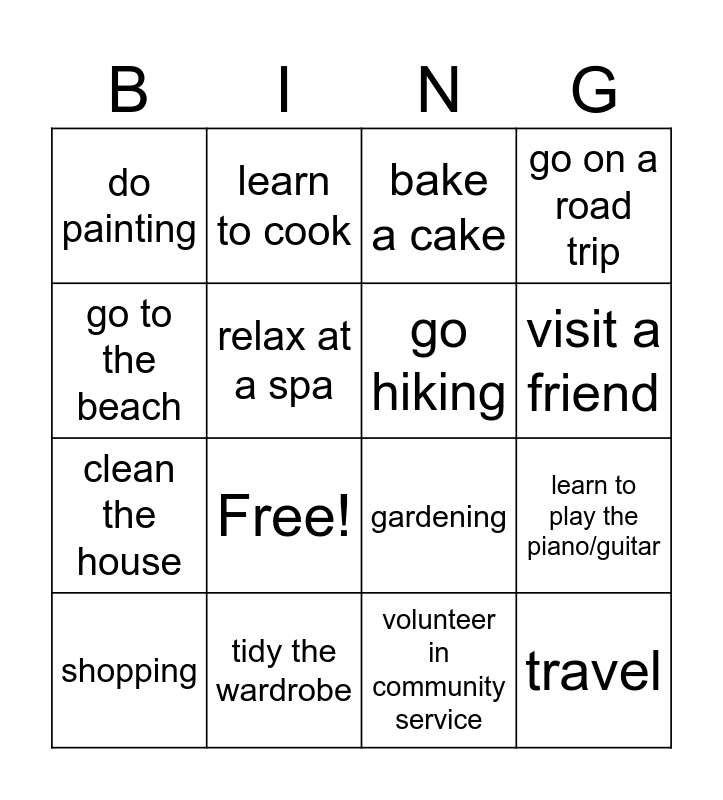 | B | I | N | G |
|---|---|---|---|
| do painting | learn to cook | bake a cake | go on a road trip |
| go to the beach | relax at a spa | go hiking | visit a friend |
| clean the house | Free! | gardening | learn to play the piano/guitar |
| shopping | tidy the wardrobe | volunteer in community service | travel |